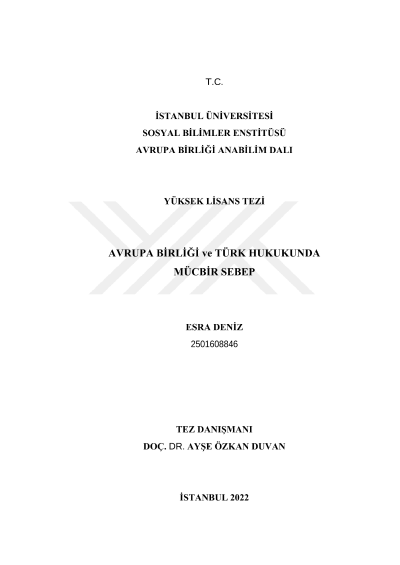 T.C.

İSTANBUL ÜNİVERSİTESİ
SOSYAL BİLİMLER ENSTİTÜSÜ
AVRUPA BİRLİĞİ ANABİLİM DALI

YÜKSEK LİSANS TEZİ

AVRUPA BİRLİĞİ ve TÜRK HUKUKUNDA
MÜCBİR SEBEP

ESRA DENİZ
2501608846

TEZ DANIŞMANI
DOÇ. DR. AYŞE ÖZKAN DUVAN

İSTANBUL 2022